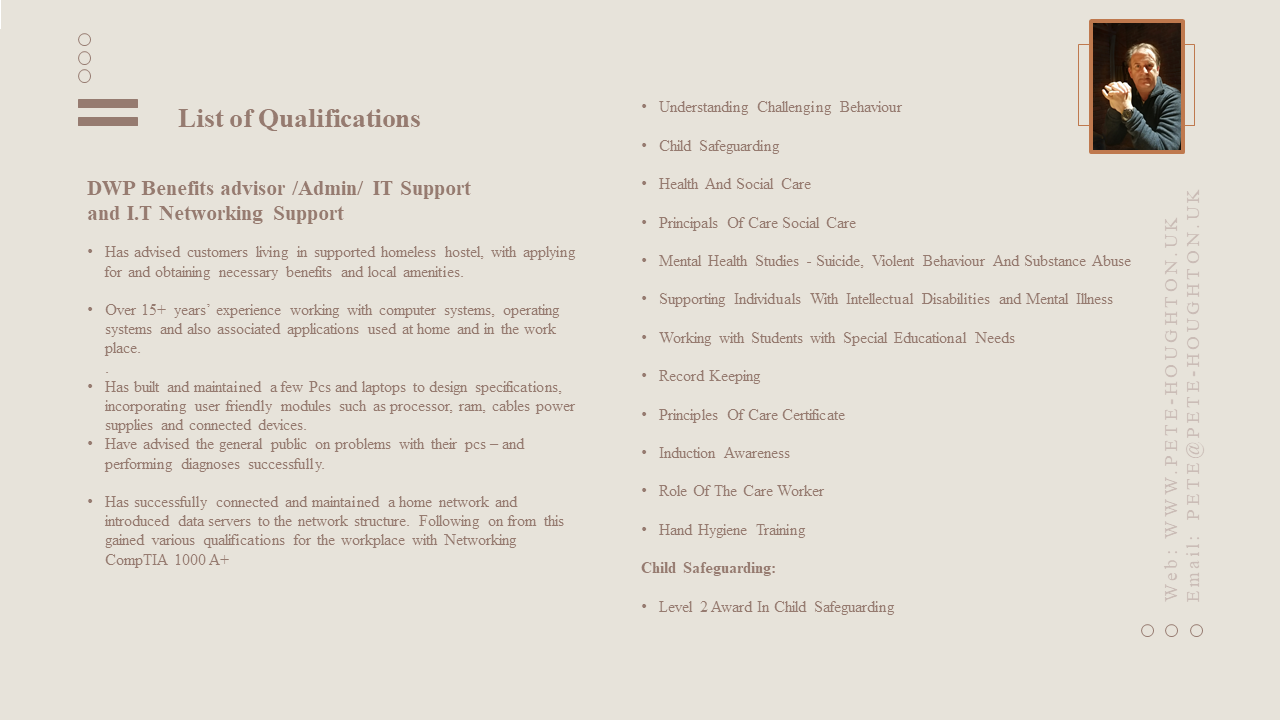 List of Qualifications

DWP Benefits advisor /Admin/ IT Support and I.T Networking Support

• Has advised customers living in supported homeless hostel, with applying for and obtaining necessary benefits and local amenities.

• Over 15+ years' experience working with computer systems, operating systems and also associated applications used at home and in the work place.
.
• Has built and maintained a few Pcs and laptops to design specifications, incorporating user friendly modules such as processor, ram, cables power supplies and connected devices.
• Have advised the general public on problems with their pcs – and performing diagnoses successfully.

• Has successfully connected and maintained a home network and introduced data servers to the network structure. Following on from this gained various qualifications for the workplace with Networking CompTIA 1000 A+

• Understanding Challenging Behaviour
• Child Safeguarding
• Health And Social Care
• Principals Of Care Social Care
• Mental Health Studies - Suicide, Violent Behaviour And Substance Abuse
• Supporting Individuals With Intellectual Disabilities and Mental Illness
• Working with Students with Special Educational Needs
• Record Keeping
• Principles Of Care Certificate
• Induction Awareness
• Role Of The Care Worker
• Hand Hygiene Training

Child Safeguarding:

• Level 2 Award In Child Safeguarding

Web: WWW.PETE-HOUGHTON.UK
Email: PETE@PETE-HOUGHTON.UK